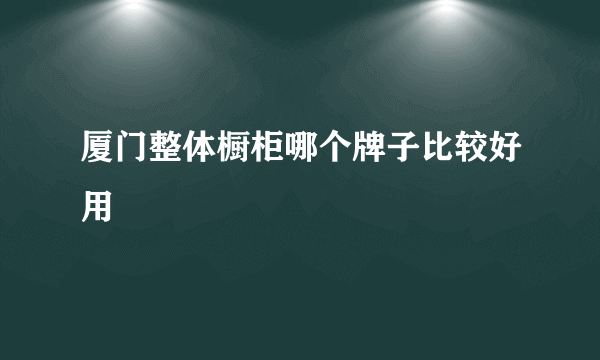 厦门整体橱柜哪个牌子比较好用